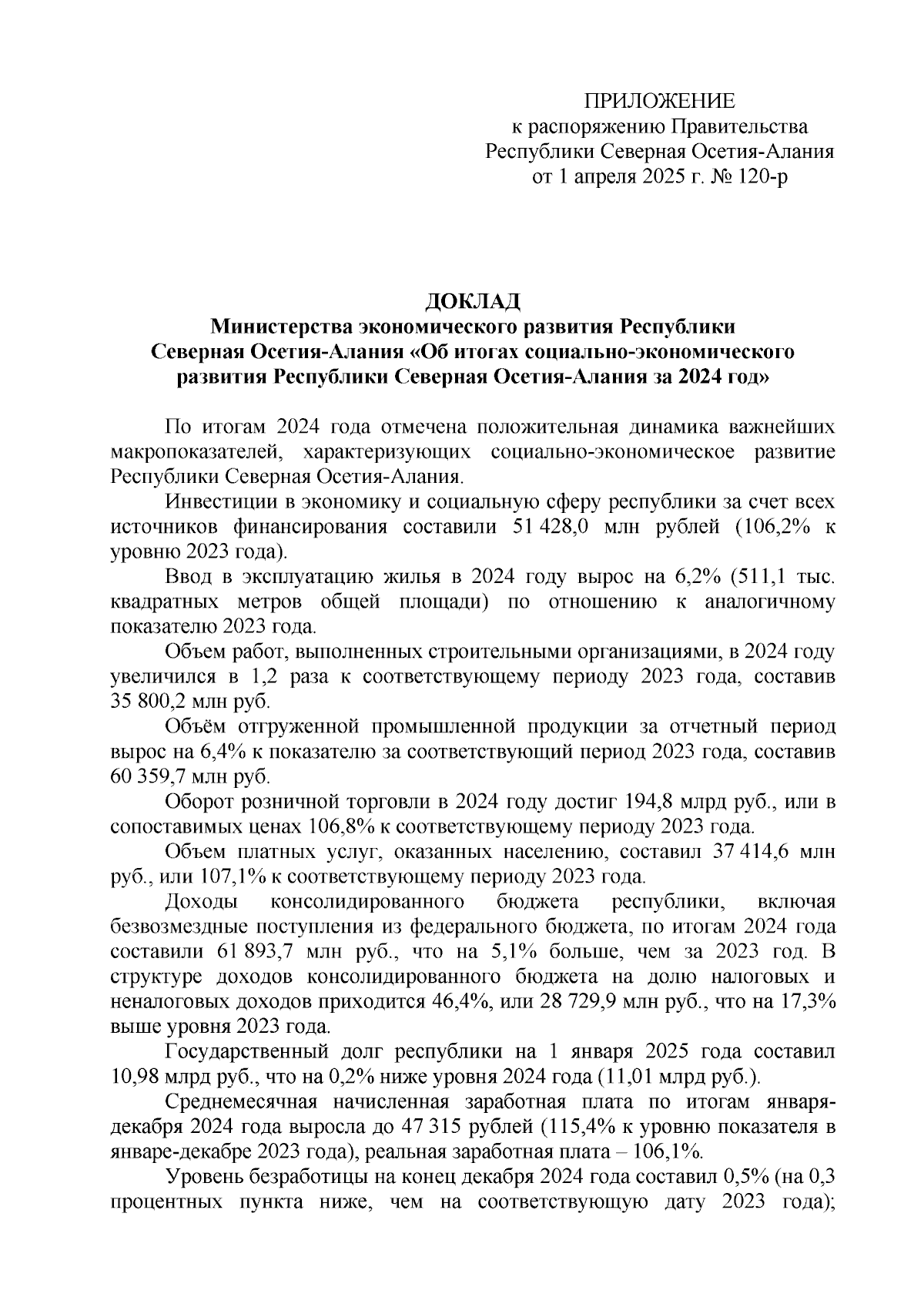 ПРИЛОЖЕНИЕ
к распоряжению Правительства
Республики Северная Осетия-Алания
от 1 апреля 2025 г. № 120-р

ДОКЛАД
Министерства экономического развития Республики Северная Осетия-Алания «Об итогах социально-экономического развития Республики Северная Осетия-Алания за 2024 год»

По итогам 2024 года отмечена положительная динамика важнейших макропоказателей, характеризующих социально-экономическое развитие Республики Северная Осетия-Алания.

Инвестиции в экономику и социальную сферу республики за счет всех источников финансирования составили 51 428,0 млн рублей (106,2% к уровню 2023 года).

Ввод в эксплуатацию жилья в 2024 году вырос на 6,2% (511,1 тыс. квадратных метров общей площади) по отношению к аналогичному показателю 2023 года.

Объем работ, выполненных строительными организациями, в 2024 году увеличился в 1,2 раза к соответствующему периоду 2023 года, составив 35 800,2 млн руб.

Объём отгруженной промышленной продукции за отчетный период вырос на 6,4% к показателю за соответствующий период 2023 года, составив 60 359,7 млн руб.

Оборот розничной торговли в 2024 году достиг 194,8 млрд руб., или в сопоставимых ценах 106,8% к соответствующему периоду 2023 года.

Объем платных услуг, оказанных населению, составил 37 414,6 млн руб., или 107,1% к соответствующему периоду 2023 года.

Доходы консолидированного бюджета республики, включая безвозмездные поступления из федерального бюджета, по итогам 2024 года составили 61 893,7 млн руб., что на 5,1% больше, чем за 2023 год. В структуре доходов консолидированного бюджета на долю налоговых и неналоговых доходов приходится 46,4%, или 28 729,9 млн руб., что на 17,3% выше уровня 2023 года.

Государственный долг республики на 1 января 2025 года составил 10,98 млрд руб., что на 0,2% ниже уровня 2024 года (11,01 млрд руб.).

Среднемесячная начисленная заработная плата по итогам января-декабря 2024 года выросла до 47 315 рублей (115,4% к уровню показателя в январе-декабре 2023 года), реальная заработная плата – 106,1%.

Уровень безработицы на конец декабря 2024 года составил 0,5% (на 0,3 процентных пункта ниже, чем на соответствующую дату 2023 года);